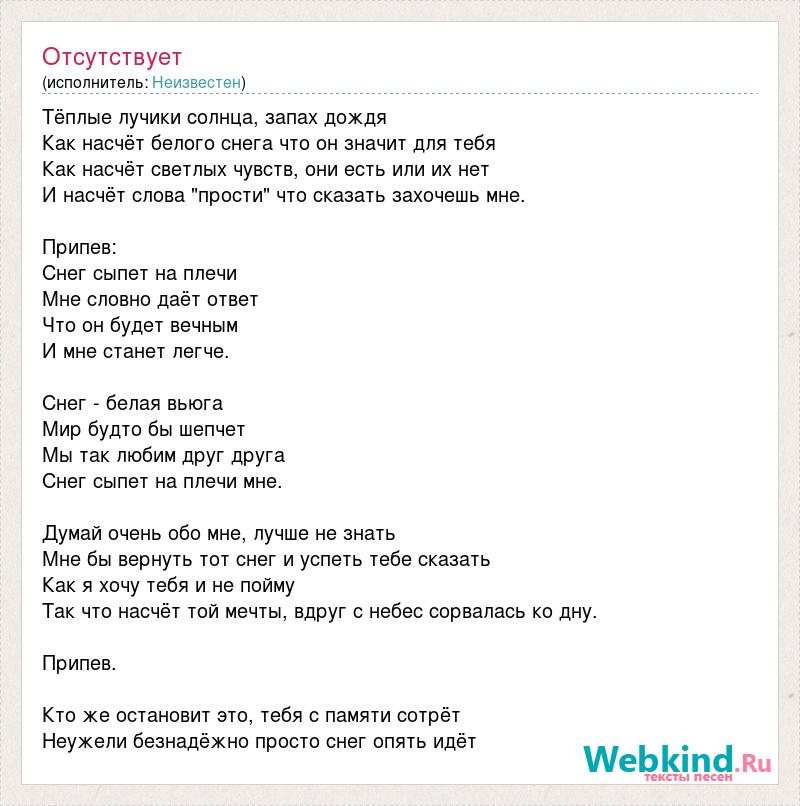 Отсутствует
(исполнитель: Неизвестен)

Тёплые лучики солнца, запах дождя
Как насчёт белого снега что он значит для тебя
Как насчёт светлых чувств, они есть или их нет
И насчёт слова "прости" что сказать захочешь мне.

Припев:
Снег сыпет на плечи
Мне словно даёт ответ
Что он будет вечным
И мне станет легче.

Снег - белая вьюга
Мир будто бы шепчет
Мы так любим друг друга
Снег сыпет на плечи мне.

Думай очень обо мне, лучше не знать
Мне бы вернуть тот снег и успеть тебе сказать
Как я хочу тебя и не пойму
Так что насчёт той мечты, вдруг с небес сорвалась ко дну.

Припев.

Кто же остановит это, тебя с памяти сотрёт
Неужели безнадёжно просто снег опять идёт

Webkind.Ru
тексты песен